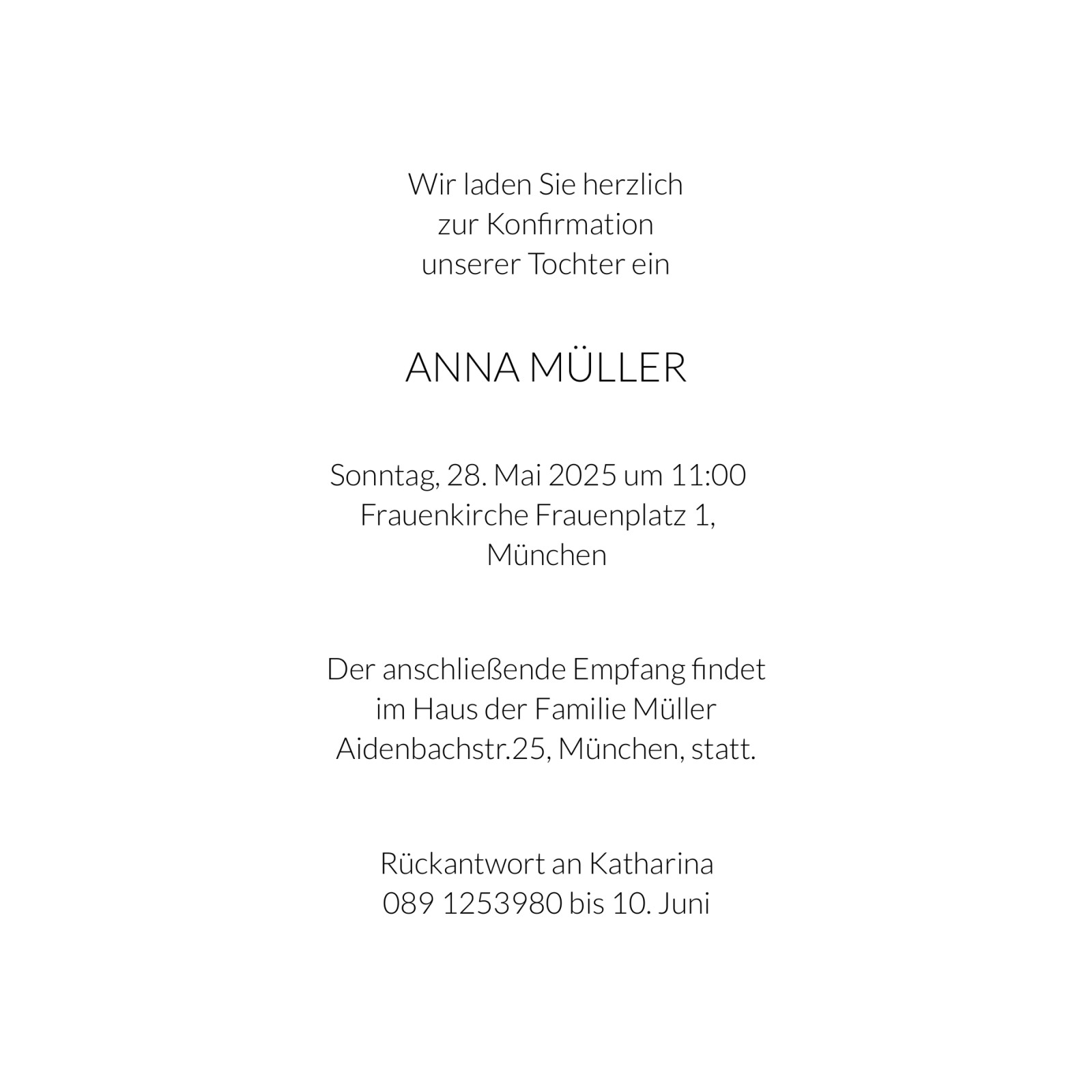 Wir laden Sie herzlich
zur Konfirmation
unserer Tochter ein

ANNA MÜLLER

Sonntag, 28. Mai 2025 um 11:00
Frauenkirche Frauenplatz 1,
München

Der anschließende Empfang findet
im Haus der Familie Müller
Aidenbachstr.25, München, statt.

Rückantwort an Katharina
089 1253980 bis 10. Juni